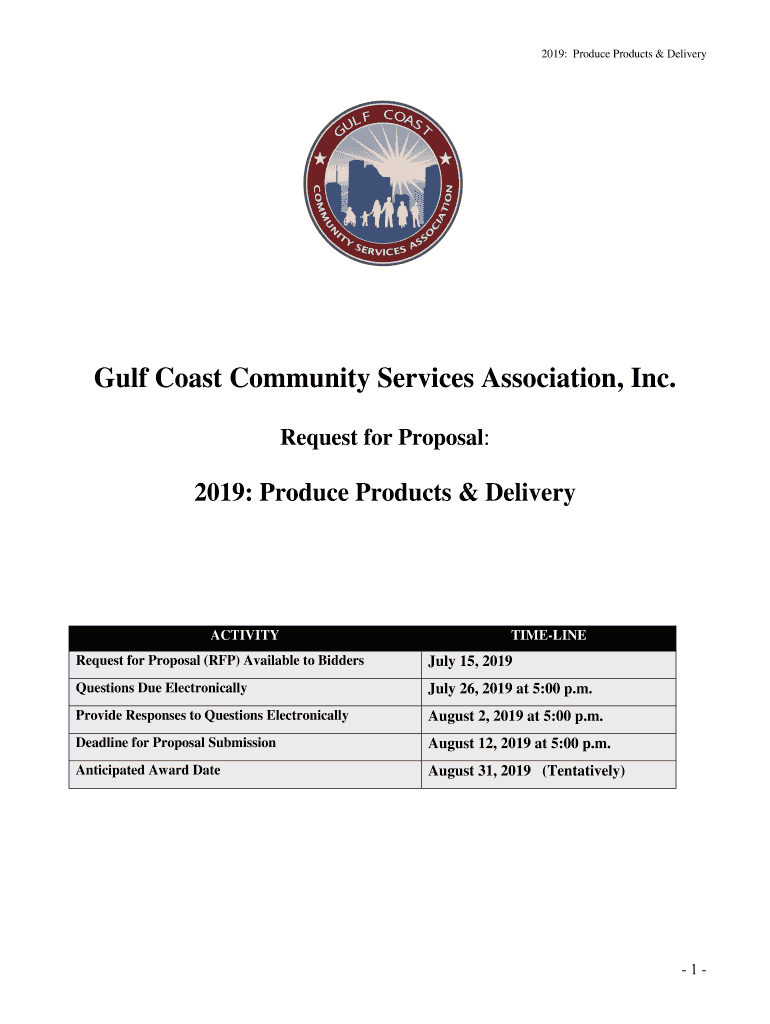 2019: Produce Products & Delivery

GULF COAST
COMMUNITY SERVICES ASSOCIATION

Gulf Coast Community Services Association, Inc.

Request for Proposal:

2019: Produce Products & Delivery

| ACTIVITY | TIME-LINE |
|---|---|
| Request for Proposal (RFP) Available to Bidders | July 15, 2019 |
| Questions Due Electronically | July 26, 2019 at 5:00 p.m. |
| Provide Responses to Questions Electronically | August 2, 2019 at 5:00 p.m. |
| Deadline for Proposal Submission | August 12, 2019 at 5:00 p.m. |
| Anticipated Award Date | August 31, 2019 (Tentatively) |

- 1 -